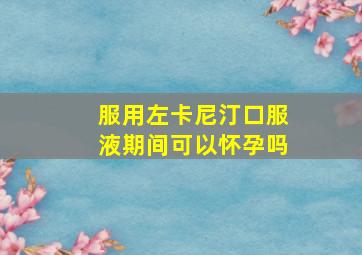 服用左卡尼汀口服液期间可以怀孕吗